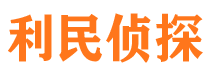 利民侦探